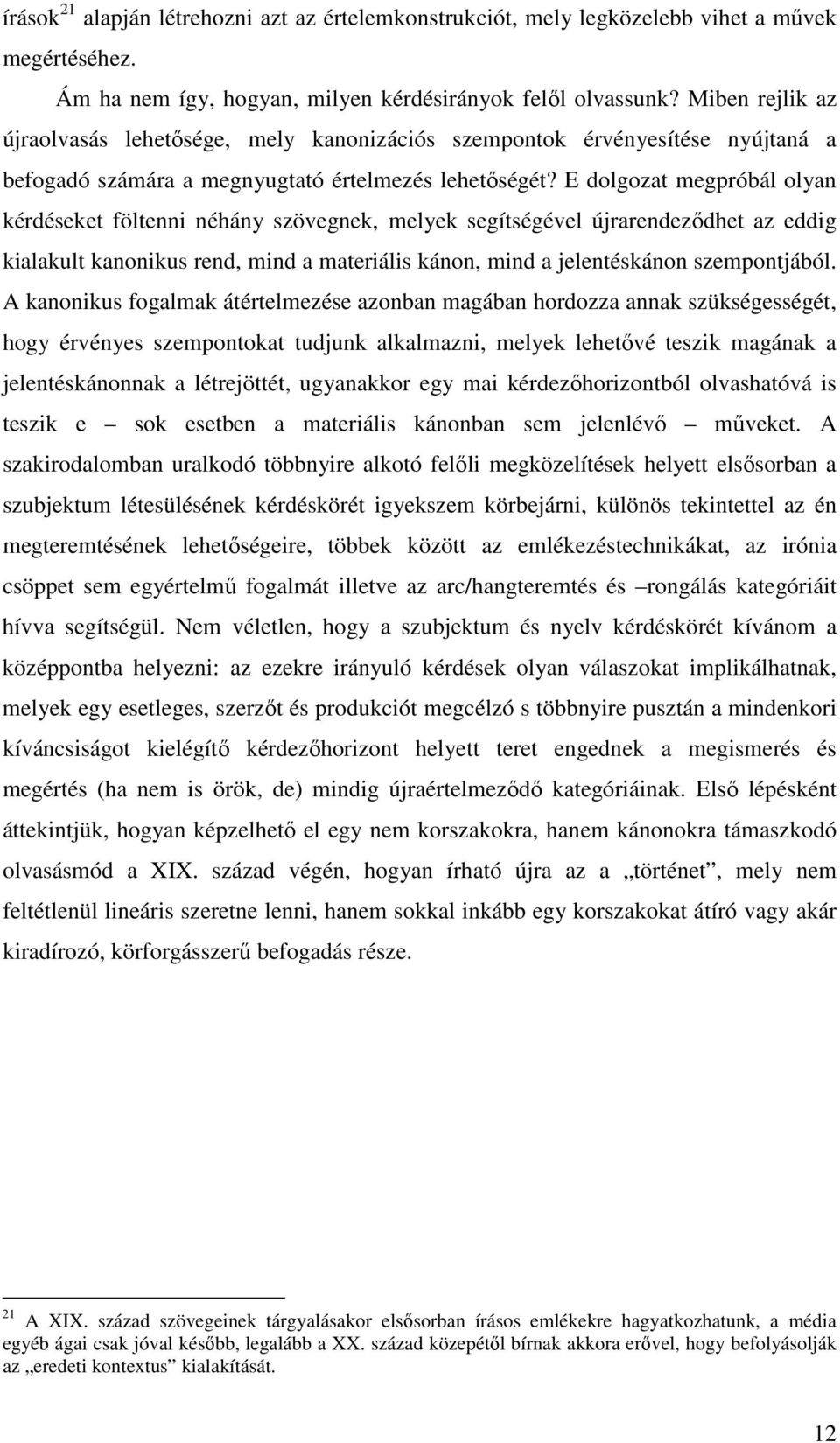 írások $^{21}$ alapján létrehozni azt az értelemkonstrukciót, mely legközelebb vihet a művek megértéséhez.

Ám ha nem így, hogyan, milyen kérdésirányok felől olvassunk? Miben rejlik az újraolvasás lehetősége, mely kanonizációs szempontok érvényesítése nyújtaná a befogadó számára a megnyugtató értelmezés lehetőségét? E dolgozat megpróbál olyan kérdéseket föltenni néhány szövegnek, melyek segítségével újrarendeződhet az eddig kialakult kanonikus rend, mind a materiális kánon, mind a jelentéskánon szempontjából. A kanonikus fogalmak átértelmezése azonban magában hordozza annak szükségességét, hogy érvényes szempontokat tudjunk alkalmazni, melyek lehetővé teszik magának a jelentéskánonnak a létrejöttét, ugyanakkor egy mai kérdezőhorizontból olvashatóvá is teszik e – sok esetben a materiális kánonban sem jelenlévő – műveket. A szakirodalomban uralkodó többnyire alkotó felőli megközelítések helyett elsősorban a szubjektum létesülésének kérdéskörét igyekszem körbejárni, különös tekintettel az én megteremtésének lehetőségeire, többek között az emlékezéstechnikákat, az irónia csöppet sem egyértelmű fogalmát illetve az arc/hangteremtés és –rongálás kategóriáit hívva segítségül. Nem véletlen, hogy a szubjektum és nyelv kérdéskörét kívánom a középpontba helyezni: az ezekre irányuló kérdések olyan válaszokat implikálhatnak, melyek egy esetleges, szerzőt és produkciót megcélzó s többnyire pusztán a mindenkori kíváncsiságot kielégítő kérdezőhorizont helyett teret engednek a megismerés és megértés (ha nem is örök, de) mindig újraértelmeződő kategóriáinak. Első lépésként áttekintjük, hogyan képzelhető el egy nem korszakokra, hanem kánonokra támaszkodó olvasásmód a XIX. század végén, hogyan írható újra az a „történet”, mely nem feltétlenül lineáris szeretne lenni, hanem sokkal inkább egy korszakokat átíró vagy akár kiradírozó, körforgásszerű befogadás része.

$^{21}$ A XIX. század szövegeinek tárgyalásakor elsősorban írásos emlékekre hagyatkozhatunk, a média egyéb ágai csak jóval később, legalább a XX. század közepétől bírnak akkora erővel, hogy befolyásolják az „eredeti kontextus” kialakítását.

12